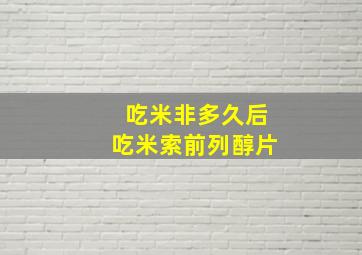 吃米非多久后
吃米索前列醇片